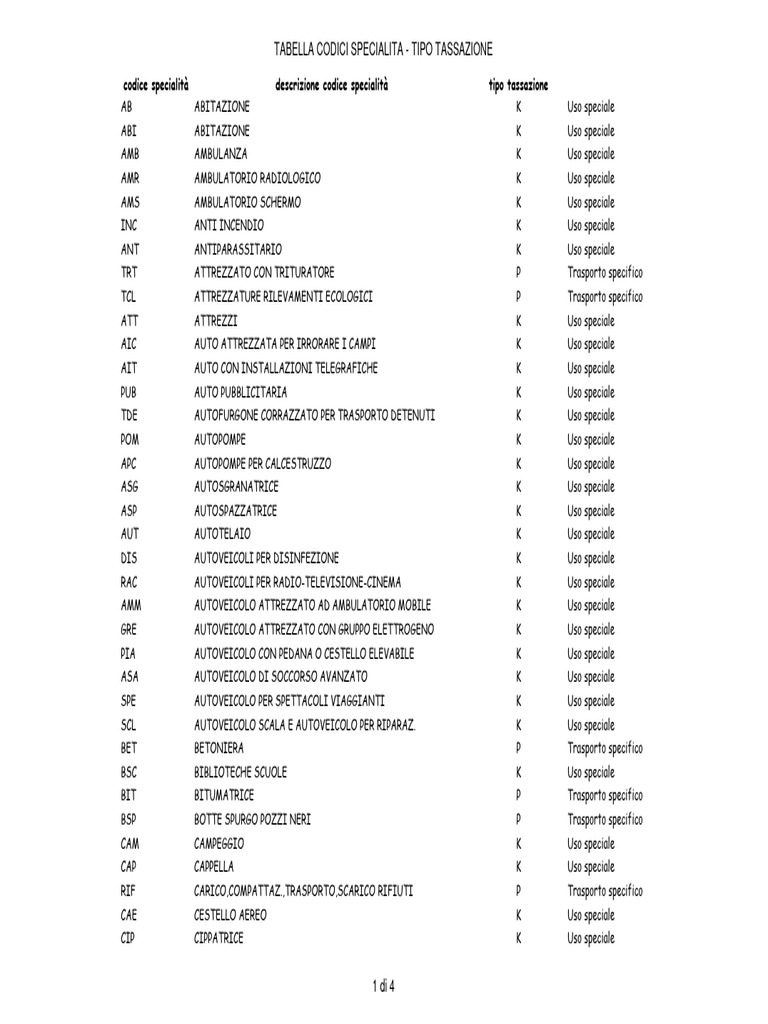 TABELLA CODICI SPECIALITA - TIPO TASSAZIONE

| codice specialità | descrizione codice specialità | tipo tassazione | |
|---|---|---|---|
| AB | ABITAZIONE | K | Uso speciale |
| ABI | ABITAZIONE | K | Uso speciale |
| AMB | AMBULANZA | K | Uso speciale |
| AMR | AMBULATORIO RADIOLOGICO | K | Uso speciale |
| AMS | AMBULATORIO SCHERMO | K | Uso speciale |
| INC | ANTI INCENDIO | K | Uso speciale |
| ANT | ANTIPARASSITARIO | K | Uso speciale |
| TRT | ATTREZZATO CON TRITURATORE | P | Trasporto specifico |
| TCL | ATTREZZATURE RILEVAMENTI ECOLOGICI | P | Trasporto specifico |
| ATT | ATTREZZI | K | Uso speciale |
| AIC | AUTO ATTREZZATA PER IRRORARE I CAMPI | K | Uso speciale |
| AIT | AUTO CON INSTALLAZIONI TELEGRAFICHE | K | Uso speciale |
| PUB | AUTO PUBBLICITARIA | K | Uso speciale |
| TDE | AUTOFURGONE CORRAZZATO PER TRASPORTO DETENUTI | K | Uso speciale |
| POM | AUTOPOMPE | K | Uso speciale |
| APC | AUTOPOMPE PER CALCESTRUZZO | K | Uso speciale |
| ASG | AUTOSGRANATRICE | K | Uso speciale |
| ASP | AUTOSPAZZATRICE | K | Uso speciale |
| AUT | AUTOTELAIO | K | Uso speciale |
| DIS | AUTOVEICOLI PER DISINFEZIONE | K | Uso speciale |
| RAC | AUTOVEICOLI PER RADIO-TELEVISIONE-CINEMA | K | Uso speciale |
| AMM | AUTOVEICOLO ATTREZZATO AD AMBULATORIO MOBILE | K | Uso speciale |
| GRE | AUTOVEICOLO ATTREZZATO CON GRUPPO ELETTROGENO | K | Uso speciale |
| PIA | AUTOVEICOLO CON PEDANA O CESTELLO ELEVABILE | K | Uso speciale |
| ASA | AUTOVEICOLO DI SOCCORSO AVANZATO | K | Uso speciale |
| SPE | AUTOVEICOLO PER SPETTACOLI VIAGGIANTI | K | Uso speciale |
| SCL | AUTOVEICOLO SCALA E AUTOVEICOLO PER RIPARAZ. | K | Uso speciale |
| BET | BETONIERA | P | Trasporto specifico |
| BSC | BIBLIOTECHE SCUOLE | K | Uso speciale |
| BIT | BITUMATRICE | P | Trasporto specifico |
| BSP | BOTTE SPURGO POZZI NERI | P | Trasporto specifico |
| CAM | CAMPEGGIO | K | Uso speciale |
| CAP | CAPPELLA | K | Uso speciale |
| RIF | CARICO,COMPATTAZ.,TRASPORTO,SCARICO RIFIUTI | P | Trasporto specifico |
| CAE | CESTELLO AEREO | K | Uso speciale |
| CIP | CIPPATRICE | K | Uso speciale |

1 di 4